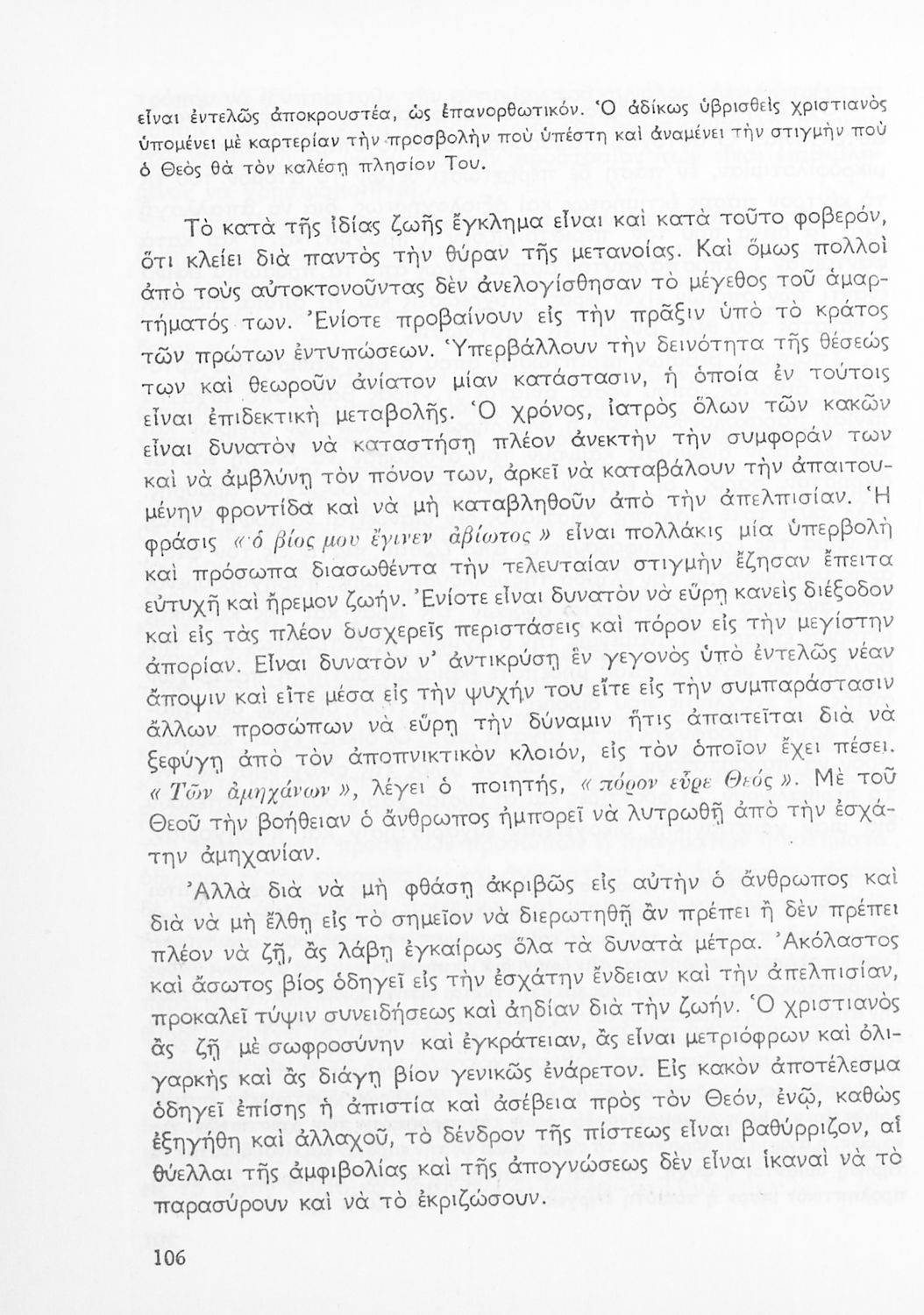 εἶναι ἐντελῶς ἀποκρουστέα, ὡς ἐπανορθωτικόν. Ὁ ἀδίκως ὑβρισθεὶς χριστιανὸς ὑπομένει μὲ καρτερίαν τὴν προσβολὴν ποὺ ὑπέστη καὶ ἀναμένει τὴν στιγμὴν ποὺ ὁ Θεὸς θὰ τὸν καλέσῃ πλησίον Του.

Τὸ κατὰ τῆς ἰδίας ζωῆς ἔγκλημα εἶναι καὶ κατὰ τοῦτο φοβερόν, ὅτι κλείει διὰ παντὸς τὴν θύραν τῆς μετανοίας. Καὶ ὅμως πολλοὶ ἀπὸ τοὺς αὐτοκτονοῦντας δὲν ἀνελογίσθησαν τὸ μέγεθος τοῦ ἁμαρτήματός των. Ἐνίοτε προβαίνουν εἰς τὴν πρᾶξιν ὑπὸ τὸ κράτος τῶν πρώτων ἐντυπώσεων. Ὑπερβάλλουν τὴν δεινότητα τῆς θέσεώς των καὶ θεωροῦν ἀνίατον μίαν κατάστασιν, ἡ ὁποία ἐν τούτοις εἶναι ἐπιδεκτικὴ μεταβολῆς. Ὁ χρόνος, ἰατρὸς ὅλων τῶν κακῶν εἶναι δυνατὸν νὰ καταστήσῃ πλέον ἀνεκτὴν τὴν συμφοράν των καὶ νὰ ἀμβλύνῃ τὸν πόνον των, ἀρκεῖ νὰ καταβάλουν τὴν ἀπαιτουμένην φροντίδα καὶ νὰ μὴ καταβληθοῦν ἀπὸ τὴν ἀπελπισίαν. Ἡ φράσις «ὁ βίος μου ἔγινεν ἀβίωτος» εἶναι πολλάκις μία ὑπερβολὴ καὶ πρόσωπα διασωθέντα τὴν τελευταίαν στιγμὴν ἔζησαν ἔπειτα εὐτυχῆ καὶ ἤρεμον ζωήν. Ἐνίοτε εἶναι δυνατὸν νὰ εὕρῃ κανεὶς διέξοδον καὶ εἰς τὰς πλέον δυσχερεῖς περιστάσεις καὶ πόρον εἰς τὴν μεγίστην ἀπορίαν. Εἶναι δυνατὸν ν' ἀντικρύσῃ ἓν γεγονὸς ὑπὸ ἐντελῶς νέαν ἄποψιν καὶ εἴτε μέσα εἰς τὴν ψυχήν του εἴτε εἰς τὴν συμπαράστασιν ἄλλων προσώπων νὰ εὕρῃ τὴν δύναμιν ἥτις ἀπαιτεῖται διὰ νὰ ξεφύγῃ ἀπὸ τὸν ἀποπνικτικὸν κλοιόν, εἰς τὸν ὁποῖον ἔχει πέσει. «Τῶν ἀμηχάνων», λέγει ὁ ποιητής, «πόρον εὗρε Θεός». Μὲ τοῦ Θεοῦ τὴν βοήθειαν ὁ ἄνθρωπος ἠμπορεῖ νὰ λυτρωθῇ ἀπὸ τὴν ἐσχάτην ἀμηχανίαν.

Ἀλλὰ διὰ νὰ μὴ φθάσῃ ἀκριβῶς εἰς αὐτὴν ὁ ἄνθρωπος καὶ διὰ νὰ μὴ ἔλθῃ εἰς τὸ σημεῖον νὰ διερωτηθῇ ἂν πρέπει ἢ δὲν πρέπει πλέον νὰ ζῇ, ἂς λάβῃ ἐγκαίρως ὅλα τὰ δυνατὰ μέτρα. Ἀκόλαστος καὶ ἄσωτος βίος ὁδηγεῖ εἰς τὴν ἐσχάτην ἔνδειαν καὶ τὴν ἀπελπισίαν, προκαλεῖ τύψιν συνειδήσεως καὶ ἀηδίαν διὰ τὴν ζωήν. Ὁ χριστιανὸς ἂς ζῇ μὲ σωφροσύνην καὶ ἐγκράτειαν, ἂς εἶναι μετριόφρων καὶ ὀλιγαρκὴς καὶ ἂς διάγῃ βίον γενικῶς ἐνάρετον. Εἰς κακὸν ἀποτέλεσμα ὁδηγεῖ ἐπίσης ἡ ἀπιστία καὶ ἀσέβεια πρὸς τὸν Θεόν, ἐνῷ, καθὼς ἐξηγήθη καὶ ἀλλαχοῦ, τὸ δένδρον τῆς πίστεως εἶναι βαθύρριζον, αἱ θύελλαι τῆς ἀμφιβολίας καὶ τῆς ἀπογνώσεως δὲν εἶναι ἱκαναὶ νὰ τὸ παρασύρουν καὶ νὰ τὸ ἐκριζώσουν.

106